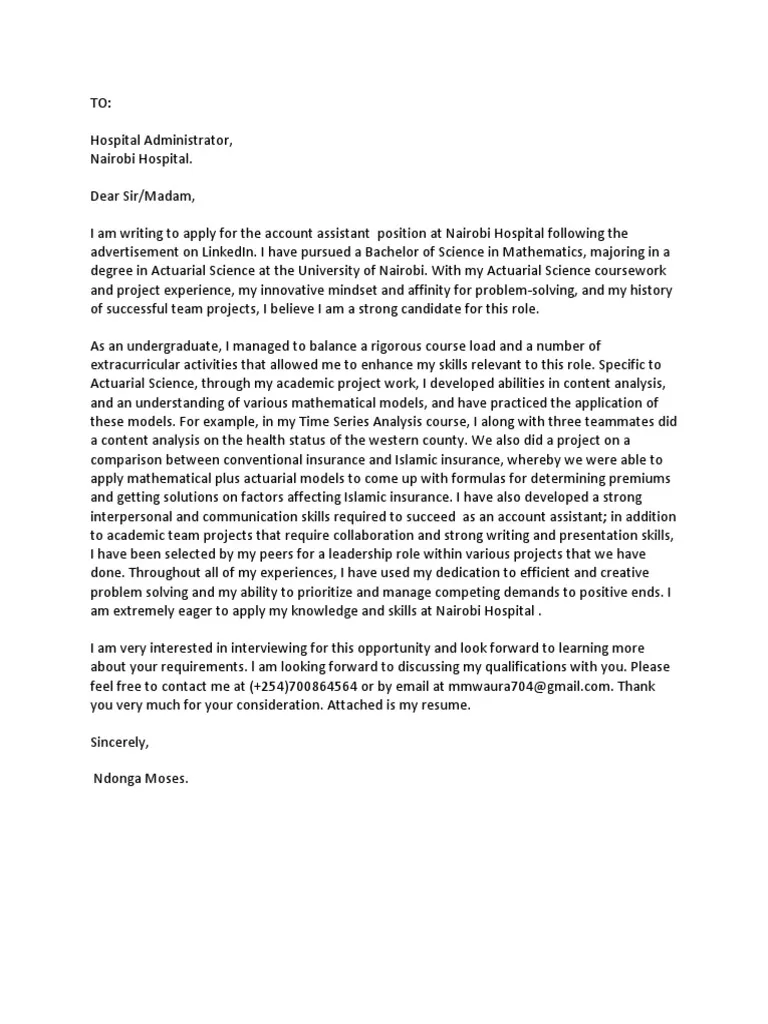 TO:

Hospital Administrator,
Nairobi Hospital.

Dear Sir/Madam,

I am writing to apply for the account assistant position at Nairobi Hospital following the advertisement on LinkedIn. I have pursued a Bachelor of Science in Mathematics, majoring in a degree in Actuarial Science at the University of Nairobi. With my Actuarial Science coursework and project experience, my innovative mindset and affinity for problem-solving, and my history of successful team projects, I believe I am a strong candidate for this role.

As an undergraduate, I managed to balance a rigorous course load and a number of extracurricular activities that allowed me to enhance my skills relevant to this role. Specific to Actuarial Science, through my academic project work, I developed abilities in content analysis, and an understanding of various mathematical models, and have practiced the application of these models. For example, in my Time Series Analysis course, I along with three teammates did a content analysis on the health status of the western county. We also did a project on a comparison between conventional insurance and Islamic insurance, whereby we were able to apply mathematical plus actuarial models to come up with formulas for determining premiums and getting solutions on factors affecting Islamic insurance. I have also developed a strong interpersonal and communication skills required to succeed as an account assistant; in addition to academic team projects that require collaboration and strong writing and presentation skills, I have been selected by my peers for a leadership role within various projects that we have done. Throughout all of my experiences, I have used my dedication to efficient and creative problem solving and my ability to prioritize and manage competing demands to positive ends. I am extremely eager to apply my knowledge and skills at Nairobi Hospital .

I am very interested in interviewing for this opportunity and look forward to learning more about your requirements. I am looking forward to discussing my qualifications with you. Please feel free to contact me at (+254)700864564 or by email at mmwaura704@gmail.com. Thank you very much for your consideration. Attached is my resume.

Sincerely,

Ndonga Moses.